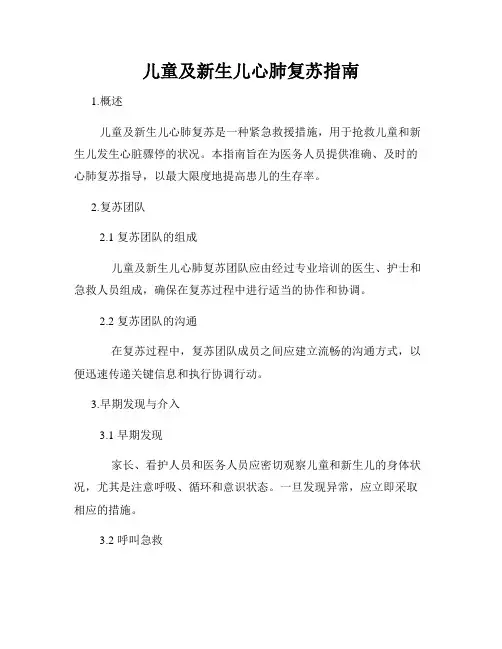 儿童及新生儿心肺复苏指南

1.概述

儿童及新生儿心肺复苏是一种紧急救援措施，用于抢救儿童和新生儿发生心脏骤停的状况。本指南旨在为医务人员提供准确、及时的心肺复苏指导，以最大限度地提高患儿的生存率。

2.复苏团队

2.1 复苏团队的组成

儿童及新生儿心肺复苏团队应由经过专业培训的医生、护士和急救人员组成，确保在复苏过程中进行适当的协作和协调。

2.2 复苏团队的沟通

在复苏过程中，复苏团队成员之间应建立流畅的沟通方式，以便迅速传递关键信息和执行协调行动。

3.早期发现与介入

3.1 早期发现

家长、看护人员和医务人员应密切观察儿童和新生儿的身体状况，尤其是注意呼吸、循环和意识状态。一旦发现异常，应立即采取相应的措施。

3.2 呼叫急救